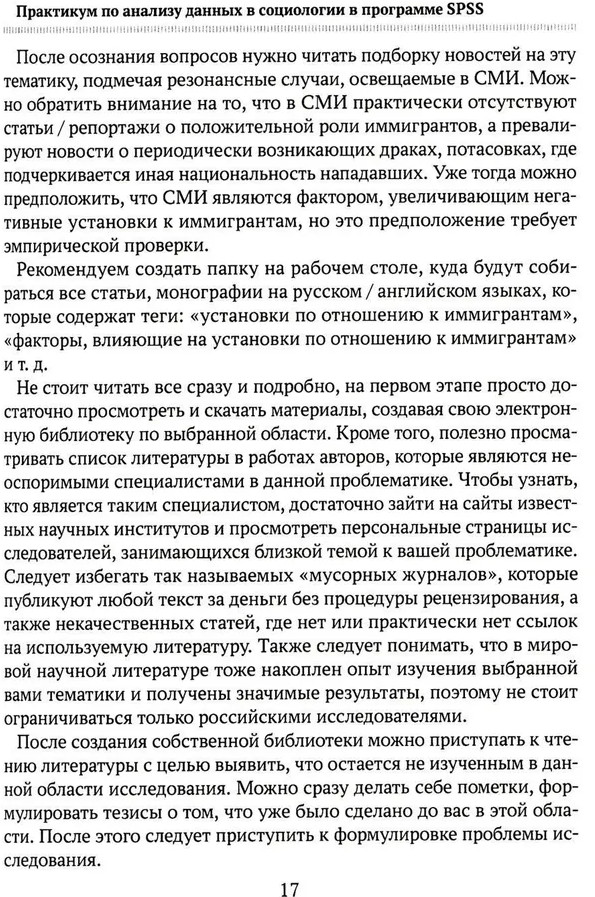 Практикум по анализу данных в социологии в программе SPSS

После осознания вопросов нужно читать подборку новостей на эту тематику, подмечая резонансные случаи, освещаемые в СМИ. Можно обратить внимание на то, что в СМИ практически отсутствуют статьи / репортажи о положительной роли иммигрантов, а превалируют новости о периодически возникающих драках, потасовках, где подчеркивается иная национальность нападавших. Уже тогда можно предположить, что СМИ являются фактором, увеличивающим негативные установки к иммигрантам, но это предположение требует эмпирической проверки.

Рекомендуем создать папку на рабочем столе, куда будут собираться все статьи, монографии на русском / английском языках, которые содержат теги: «установки по отношению к иммигрантам», «факторы, влияющие на установки по отношению к иммигрантам» и т. д.

Не стоит читать все сразу и подробно, на первом этапе просто достаточно просмотреть и скачать материалы, создавая свою электронную библиотеку по выбранной области. Кроме того, полезно просматривать список литературы в работах авторов, которые являются неоспоримыми специалистами в данной проблематике. Чтобы узнать, кто является таким специалистом, достаточно зайти на сайты известных научных институтов и просмотреть персональные страницы исследователей, занимающихся близкой темой к вашей проблематике. Следует избегать так называемых «мусорных журналов», которые публикуют любой текст за деньги без процедуры рецензирования, а также некачественных статей, где нет или практически нет ссылок на используемую литературу. Также следует понимать, что в мировой научной литературе тоже накоплен опыт изучения выбранной вами тематики и получены значимые результаты, поэтому не стоит ограничиваться только российскими исследователями.

После создания собственной библиотеки можно приступать к чтению литературы с целью выявить, что остается не изученным в данной области исследования. Можно сразу делать себе пометки, формулировать тезисы о том, что уже было сделано до вас в этой области. После этого следует приступить к формулировке проблемы исследования.

17